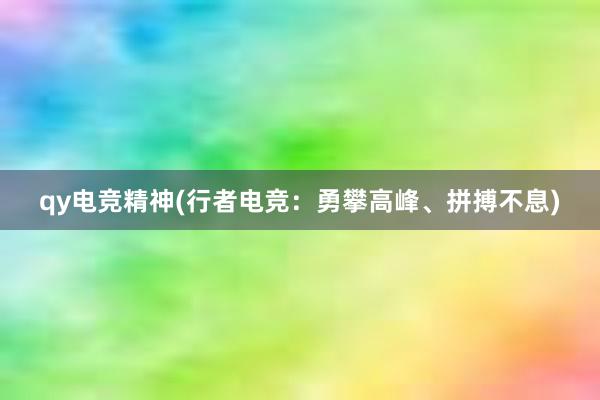 qy电竞精神(行者电竞：勇攀高峰、拼搏不息)